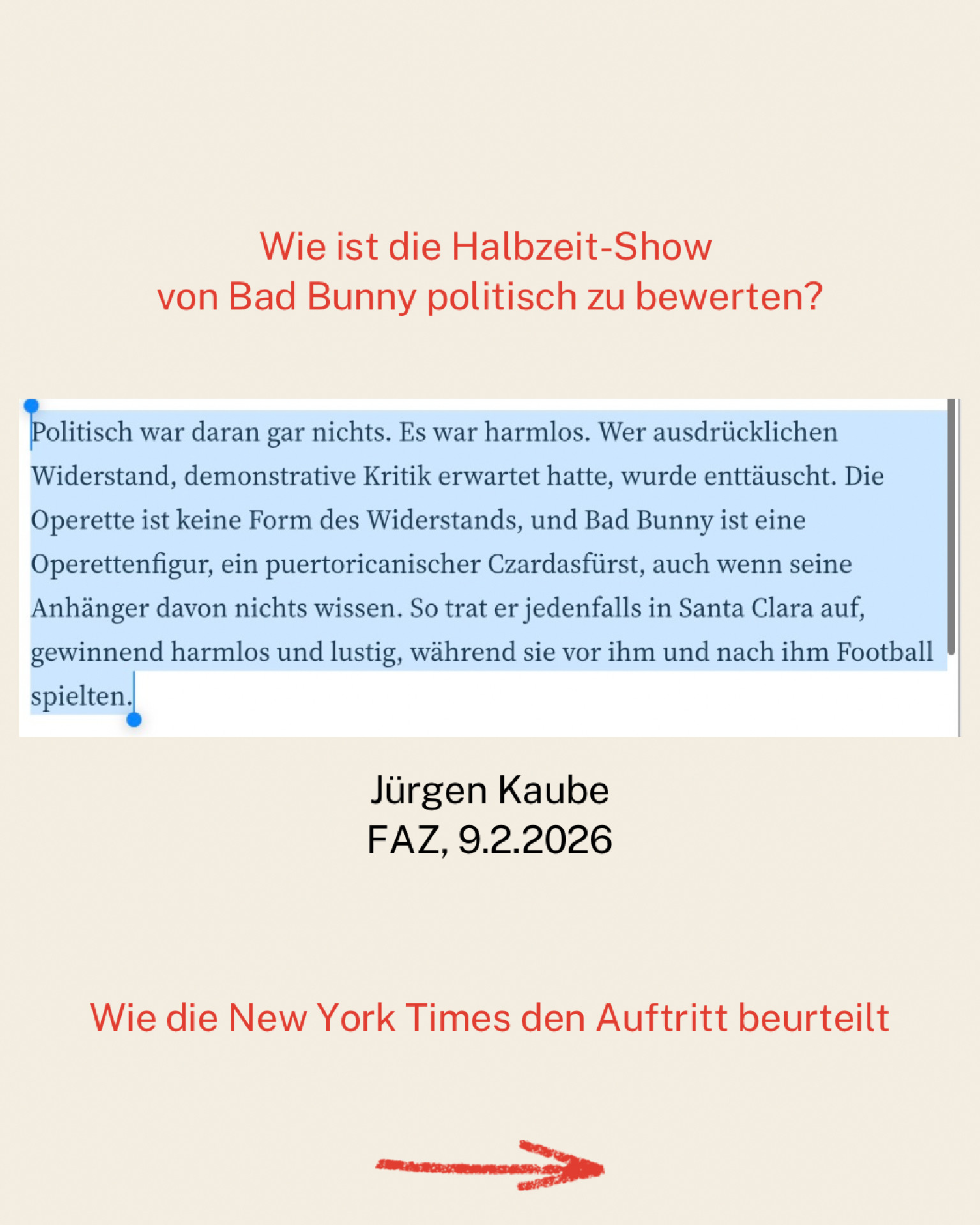 Wie ist die Halbzeit-Show
von Bad Bunny politisch zu bewerten?

Politisch war daran gar nichts. Es war harmlos. Wer ausdrücklichen Widerstand, demonstrative Kritik erwartet hatte, wurde enttäuscht. Die Operette ist keine Form des Widerstands, und Bad Bunny ist eine Operettenfigur, ein puertoricanischer Czardasfürst, auch wenn seine Anhänger davon nichts wissen. So trat er jedenfalls in Santa Clara auf, gewinnend harmlos und lustig, während sie vor ihm und nach ihm Football spielten.

Jürgen Kaube
FAZ, 9.2.2026

Wie die New York Times den Auftritt beurteilt